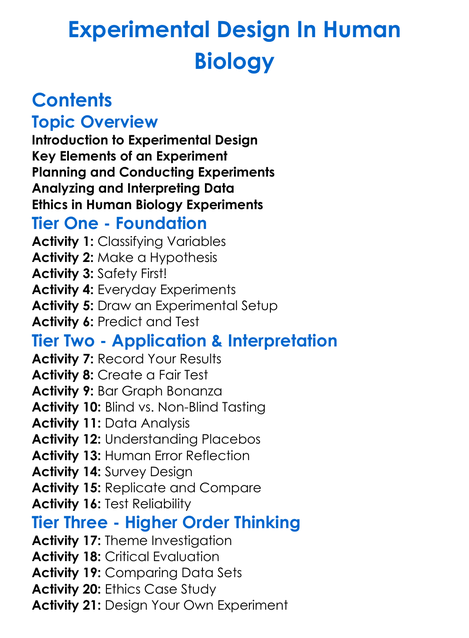 Experimental Design In Human Biology

Contents

Topic Overview

Introduction to Experimental Design
Key Elements of an Experiment
Planning and Conducting Experiments
Analyzing and Interpreting Data
Ethics in Human Biology Experiments

Tier One - Foundation

Activity 1: Classifying Variables
Activity 2: Make a Hypothesis
Activity 3: Safety First!
Activity 4: Everyday Experiments
Activity 5: Draw an Experimental Setup
Activity 6: Predict and Test

Tier Two - Application & Interpretation

Activity 7: Record Your Results
Activity 8: Create a Fair Test
Activity 9: Bar Graph Bonanza
Activity 10: Blind vs. Non-Blind Tasting
Activity 11: Data Analysis
Activity 12: Understanding Placebos
Activity 13: Human Error Reflection
Activity 14: Survey Design
Activity 15: Replicate and Compare
Activity 16: Test Reliability

Tier Three - Higher Order Thinking

Activity 17: Theme Investigation
Activity 18: Critical Evaluation
Activity 19: Comparing Data Sets
Activity 20: Ethics Case Study
Activity 21: Design Your Own Experiment